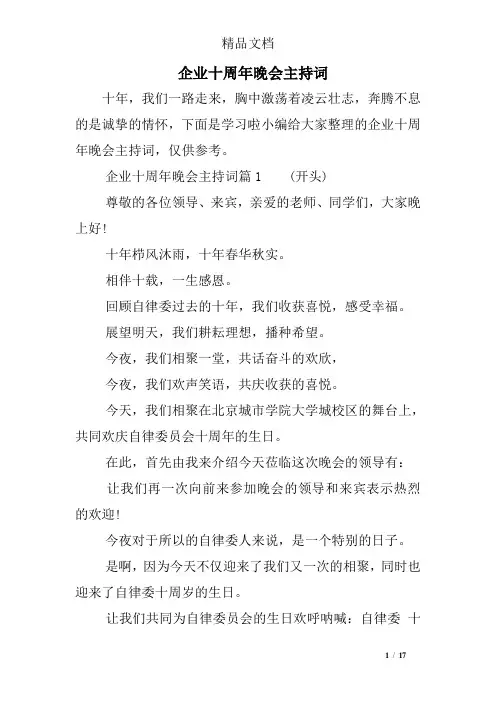 精品文档

企业十周年晚会主持词

十年，我们一路走来，胸中激荡着凌云壮志，奔腾不息的是诚挚的情怀，下面是学习啦小编给大家整理的企业十周年晚会主持词，仅供参考。

企业十周年晚会主持词篇1　（开头）

尊敬的各位领导、来宾，亲爱的老师、同学们，大家晚上好!

十年栉风沐雨，十年春华秋实。

相伴十载，一生感恩。

回顾自律委过去的十年，我们收获喜悦，感受幸福。

展望明天，我们耕耘理想，播种希望。

今夜，我们相聚一堂，共话奋斗的欢欣，

今夜，我们欢声笑语，共庆收获的喜悦。

今天，我们相聚在北京城市学院大学城校区的舞台上，共同欢庆自律委员会十周年的生日。

在此，首先由我来介绍今天莅临这次晚会的领导有：

让我们再一次向前来参加晚会的领导和来宾表示热烈的欢迎!

今夜对于所以的自律委人来说，是一个特别的日子。

是啊，因为今天不仅迎来了我们又一次的相聚，同时也迎来了自律委十周岁的生日。

让我们共同为自律委员会的生日欢呼呐喊：自律委 十

1 / 17